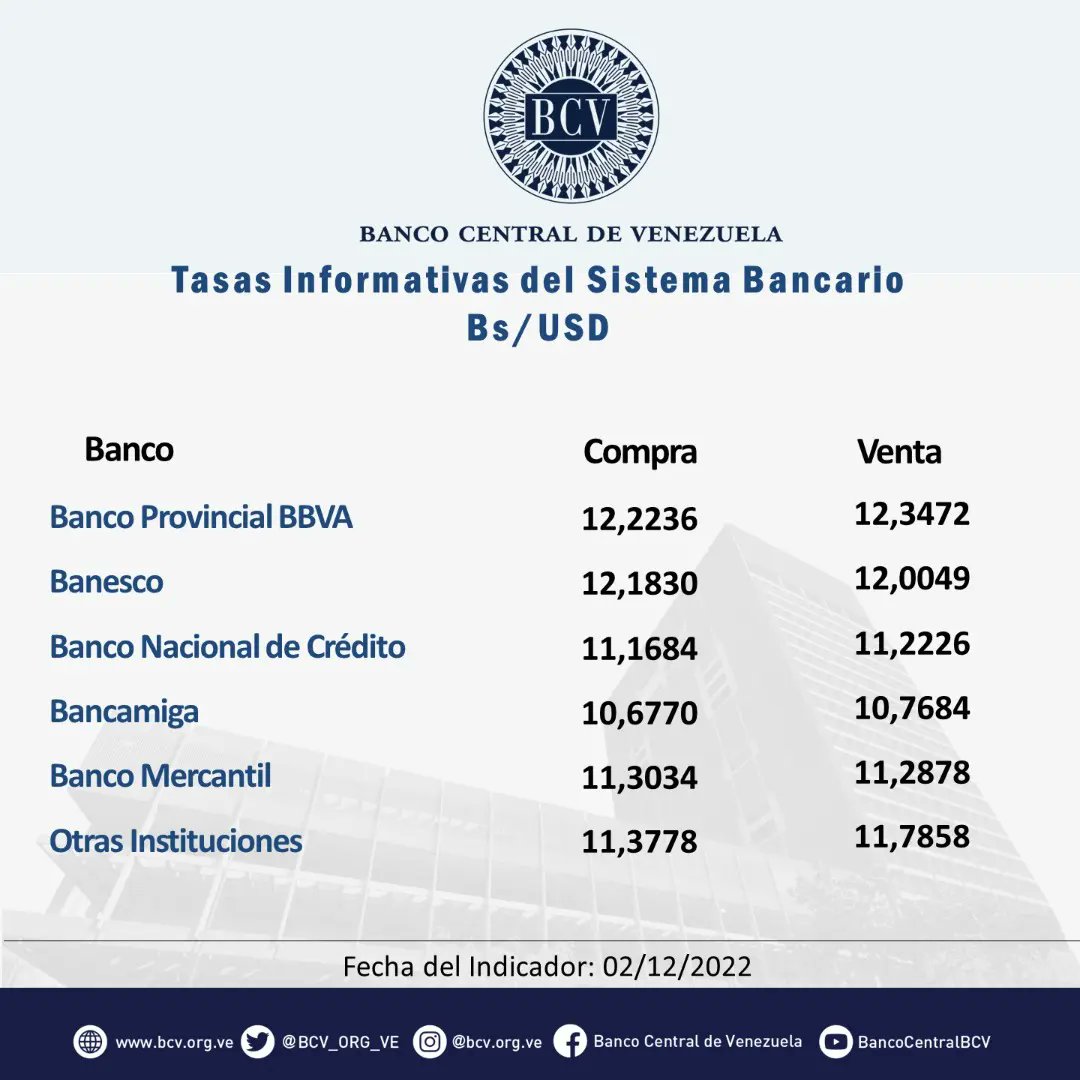 BCV

BANCO CENTRAL DE VENEZUELA

Tasas Informativas del Sistema Bancario
Bs/USD

| Banco | Compra | Venta |
|---|---|---|
| Banco Provincial BBVA | 12,2236 | 12,3472 |
| Banesco | 12,1830 | 12,0049 |
| Banco Nacional de Crédito | 11,1684 | 11,2226 |
| Bancamiga | 10,6770 | 10,7684 |
| Banco Mercantil | 11,3034 | 11,2878 |
| Otras Instituciones | 11,3778 | 11,7858 |

Fecha del Indicador: 02/12/2022

www.bcv.org.ve @BCV_ORG_VE @bcv.org.ve Banco Central de Venezuela BancoCentralBCV